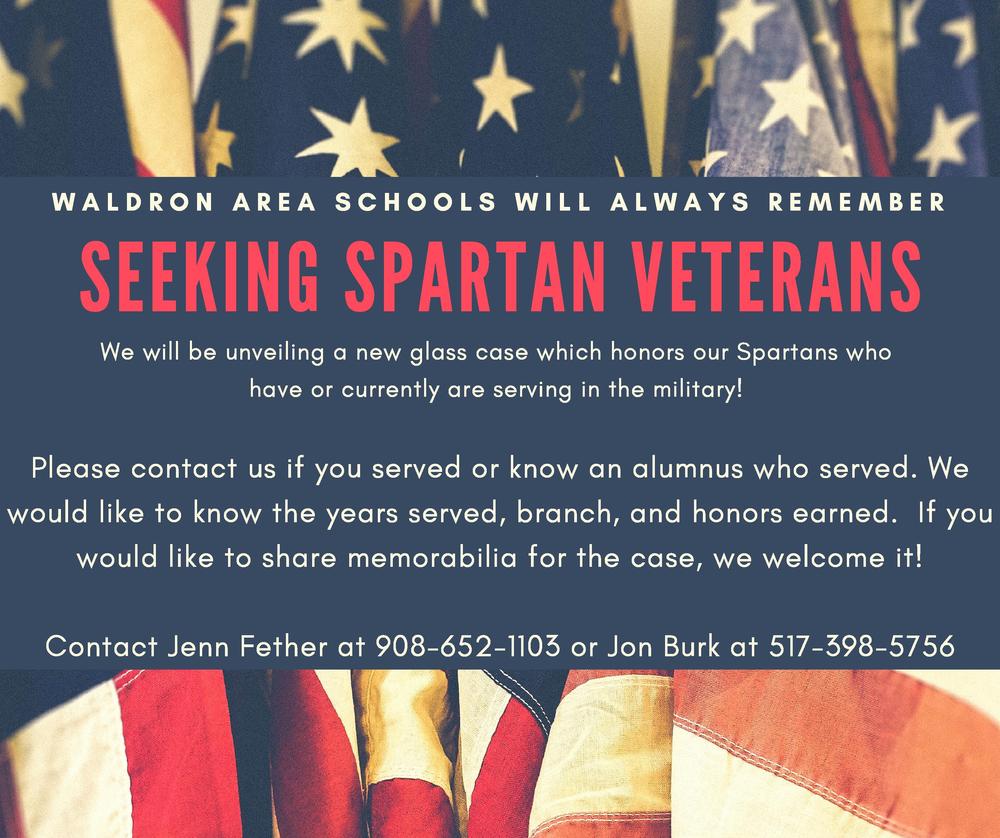 WALDRON AREA SCHOOLS WILL ALWAYS REMEMBER

SEEKING SPARTAN VETERANS

We will be unveiling a new glass case which honors our Spartans who have or currently are serving in the military!

Please contact us if you served or know an alumnus who served. We would like to know the years served, branch, and honors earned. If you would like to share memorabilia for the case, we welcome it!

Contact Jenn Fether at 908-652-1103 or Jon Burk at 517-398-5756